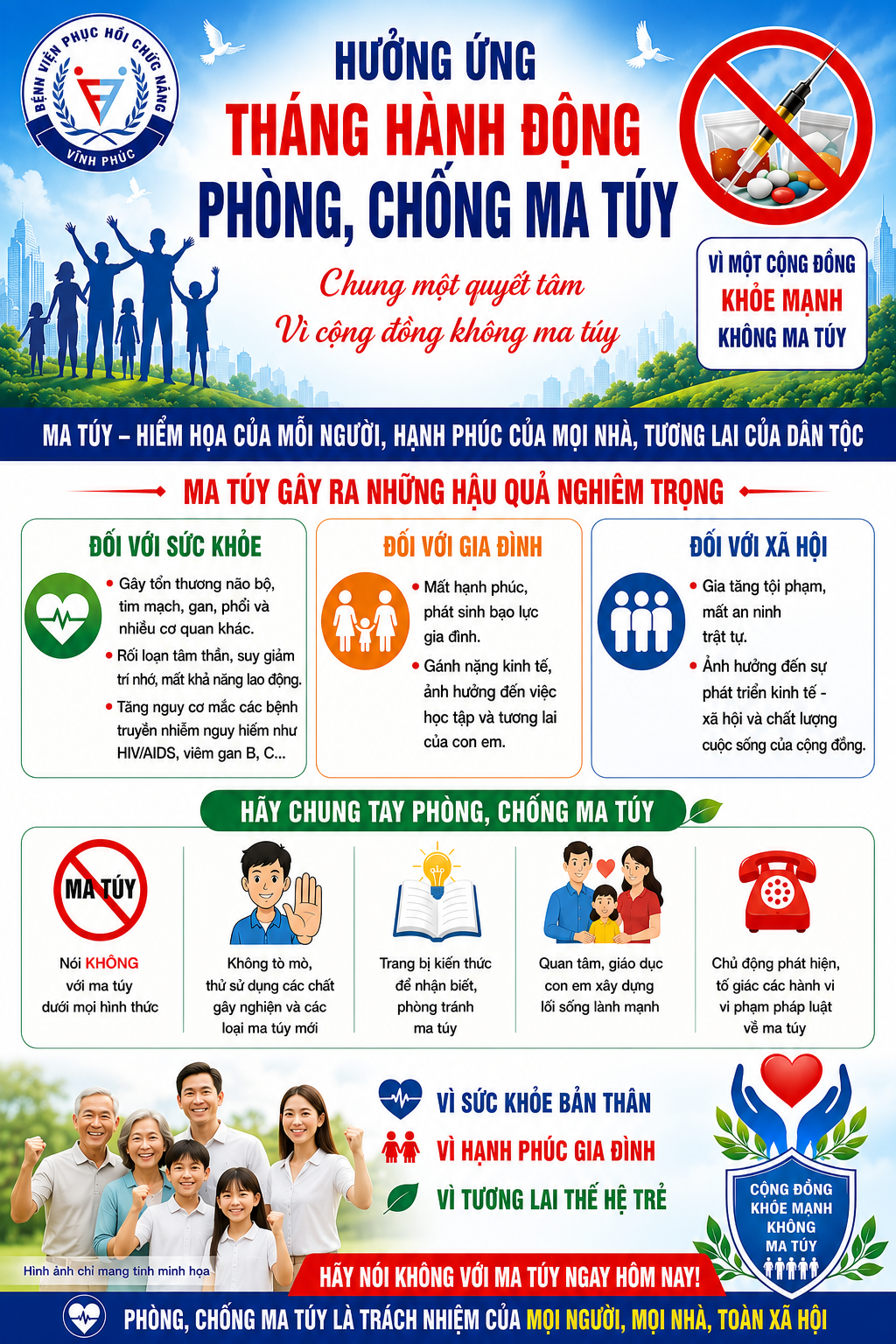 BỆNH VIỆN PHỤC HỒI CHỨC NĂNG
VĨNH PHÚC

HƯỞNG ỨNG
THÁNG HÀNH ĐỘNG
PHÒNG, CHỐNG MA TÚY

Chung một quyết tâm
Vì cộng đồng không ma túy

VÌ MỘT CỘNG ĐỒNG
KHỎE MẠNH
KHÔNG MA TÚY

MA TÚY – HIỂM HỌA CỦA MỖI NGƯỜI, HẠNH PHÚC CỦA MỌI NHÀ, TƯƠNG LAI CỦA DÂN TỘC

MA TÚY GÂY RA NHỮNG HẬU QUẢ NGHIÊM TRỌNG

ĐỐI VỚI SỨC KHỎE
• Gây tổn thương não bộ, tim mạch, gan, phổi và nhiều cơ quan khác.
• Rối loạn tâm thần, suy giảm trí nhớ, mất khả năng lao động.
• Tăng nguy cơ mắc các bệnh truyền nhiễm nguy hiểm như HIV/AIDS, viêm gan B, C...

ĐỐI VỚI GIA ĐÌNH
• Mất hạnh phúc, phát sinh bạo lực gia đình.
• Gánh nặng kinh tế, ảnh hưởng đến việc học tập và tương lai của con em.

ĐỐI VỚI XÃ HỘI
• Gia tăng tội phạm, mất an ninh trật tự.
• Ảnh hưởng đến sự phát triển kinh tế - xã hội và chất lượng cuộc sống của cộng đồng.

HÃY CHUNG TAY PHÒNG, CHỐNG MA TÚY

MA TÚY
Nói KHÔNG với ma túy dưới mọi hình thức

Không tò mò, thử sử dụng các chất gây nghiện và các loại ma túy mới

Trang bị kiến thức để nhận biết, phòng tránh ma túy

Quan tâm, giáo dục con em xây dựng lối sống lành mạnh

Chủ động phát hiện, tố giác các hành vi vi phạm pháp luật về ma túy

VÌ SỨC KHỎE BẢN THÂN
VÌ HẠNH PHÚC GIA ĐÌNH
VÌ TƯƠNG LAI THẾ HỆ TRẺ

CỘNG ĐỒNG
KHỎE MẠNH
KHÔNG
MA TÚY

Hình ảnh chỉ mang tính minh họa

HÃY NÓI KHÔNG VỚI MA TÚY NGAY HÔM NAY!

PHÒNG, CHỐNG MA TÚY LÀ TRÁCH NHIỆM CỦA MỌI NGƯỜI, MỌI NHÀ, TOÀN XÃ HỘI